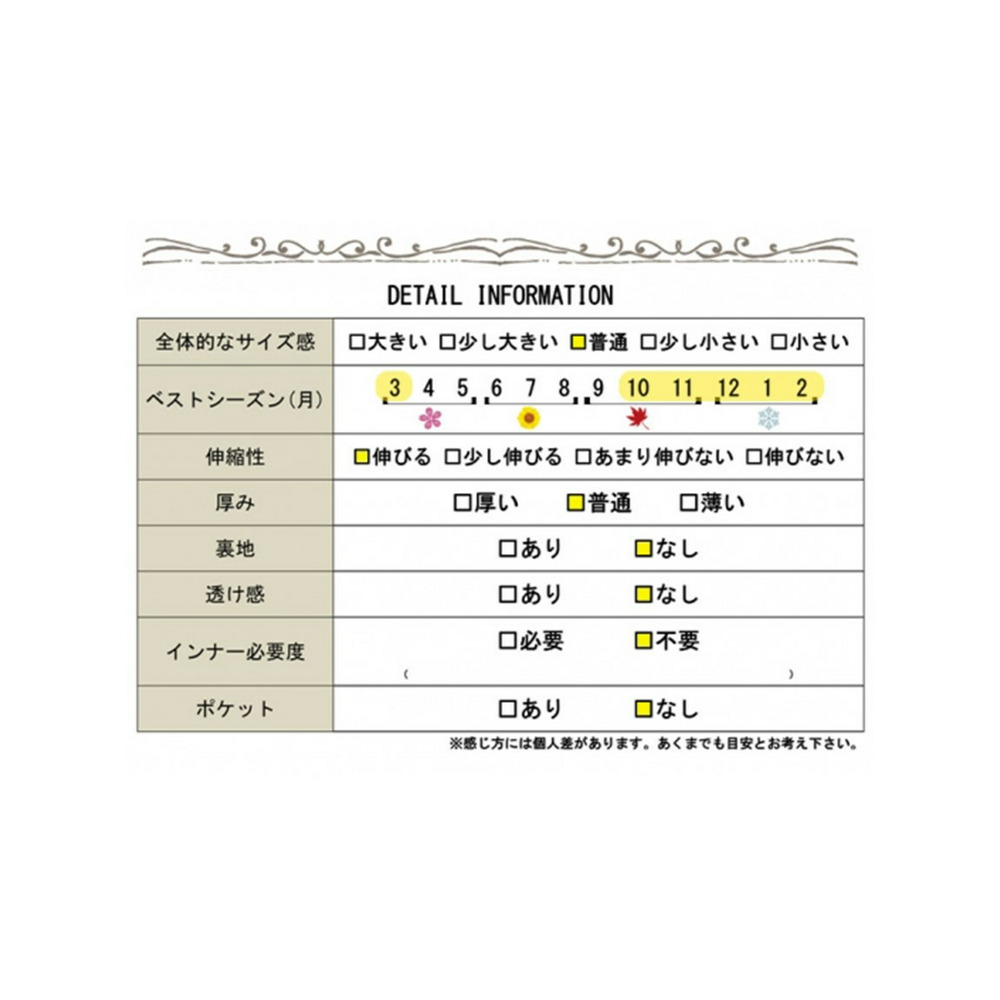 DETAIL INFORMATION

| 全体的なサイズ感 | □大きい □少し大きい □普通 □少し小さい □小さい |
|---|---|
| ベストシーズン(月) | 3 4 5 6 7 8 9 10 11 12 1 2 |
| 伸縮性 | □伸びる □少し伸びる □あまり伸びない □伸びない |
| 厚み | □厚い □普通 □薄い |
| 裏地 | □あり □なし |
| 透け感 | □あり □なし |
| インナー必要度 | □必要 □不要 ( ) |
| ポケット | □あり □なし |

※感じ方には個人差があります。あくまでも目安とお考え下さい。